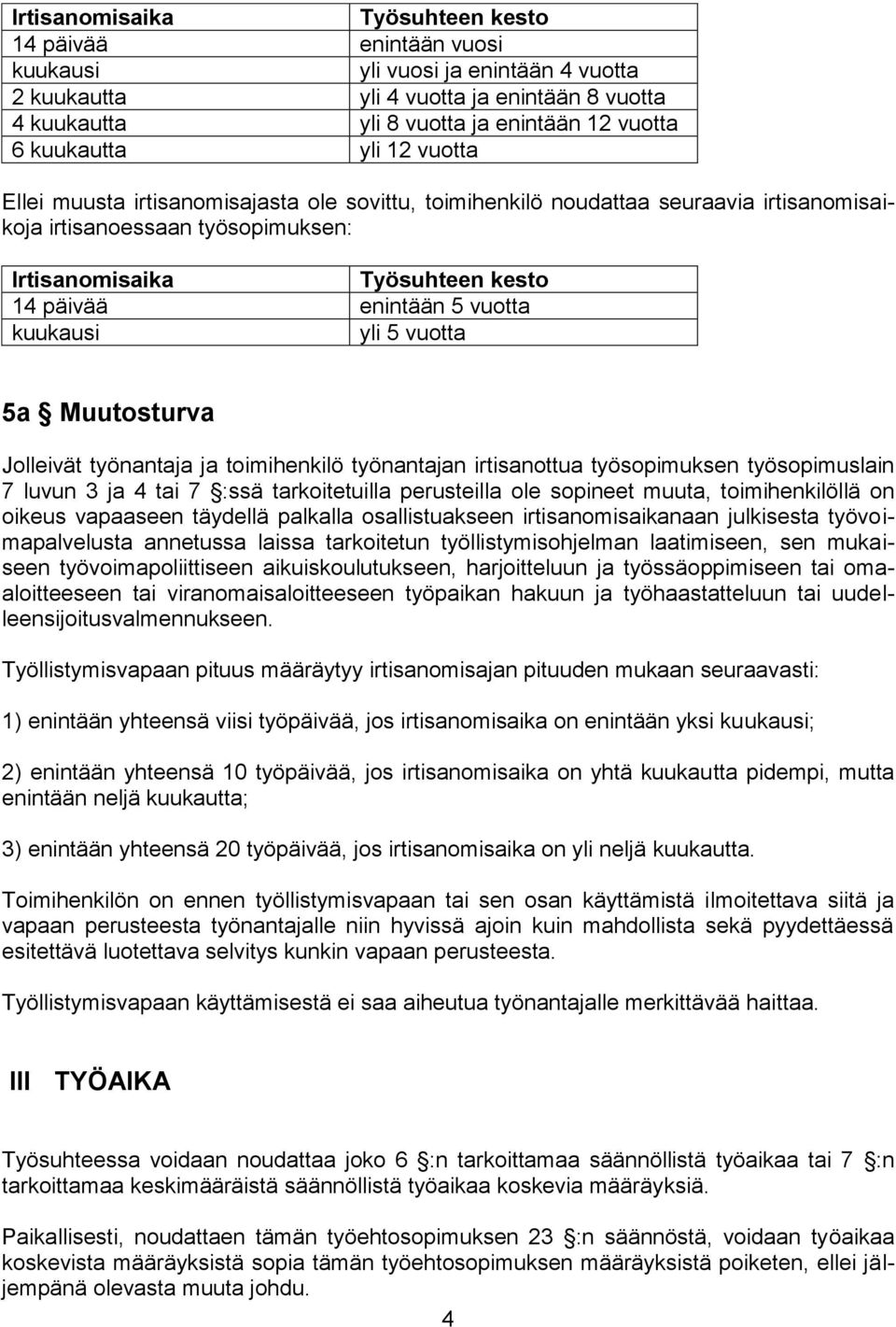 | Irtisanomisaika | Työsuhteen kesto |
|---|---|
| 14 päivää | enintään vuosi |
| kuukausi | yli vuosi ja enintään 4 vuotta |
| 2 kuukautta | yli 4 vuotta ja enintään 8 vuotta |
| 4 kuukautta | yli 8 vuotta ja enintään 12 vuotta |
| 6 kuukautta | yli 12 vuotta |

Ellei muusta irtisanomisajasta ole sovittu, toimihenkilö noudattaa seuraavia irtisanomisaikoja irtisanoessaan työsopimuksen:

| Irtisanomisaika | Työsuhteen kesto |
|---|---|
| 14 päivää | enintään 5 vuotta |
| kuukausi | yli 5 vuotta |

5a § Muutosturva

Jolleivät työnantaja ja toimihenkilö työnantajan irtisanottua työsopimuksen työsopimuslain 7 luvun 3 ja 4 tai 7 §:ssä tarkoitetuilla perusteilla ole sopineet muuta, toimihenkilöllä on oikeus vapaaseen täydellä palkalla osallistuakseen irtisanomisaikanaan julkisesta työvoimapalvelusta annetussa laissa tarkoitetun työllistymisohjelman laatimiseen, sen mukaiseen työvoimapoliittiseen aikuiskoulutukseen, harjoitteluun ja työssäoppimiseen tai omaaloitteeseen tai viranomaisaloitteeseen työpaikan hakuun ja työhaastatteluun tai uudelleensijoitusvalmennukseen.

Työllistymisvapaan pituus määräytyy irtisanomisajan pituuden mukaan seuraavasti:

1) enintään yhteensä viisi työpäivää, jos irtisanomisaika on enintään yksi kuukausi;

2) enintään yhteensä 10 työpäivää, jos irtisanomisaika on yhtä kuukautta pidempi, mutta enintään neljä kuukautta;

3) enintään yhteensä 20 työpäivää, jos irtisanomisaika on yli neljä kuukautta.

Toimihenkilön on ennen työllistymisvapaan tai sen osan käyttämistä ilmoitettava siitä ja vapaan perusteesta työnantajalle niin hyvissä ajoin kuin mahdollista sekä pyydettäessä esitettävä luotettava selvitys kunkin vapaan perusteesta.

Työllistymisvapaan käyttämisestä ei saa aiheutua työnantajalle merkittävää haittaa.

III TYÖAIKA

Työsuhteessa voidaan noudattaa joko 6 §:n tarkoittamaa säännöllistä työaikaa tai 7 §:n tarkoittamaa keskimääräistä säännöllistä työaikaa koskevia määräyksiä.

Paikallisesti, noudattaen tämän työehtosopimuksen 23 §:n säännöstä, voidaan työaikaa koskevista määräyksistä sopia tämän työehtosopimuksen määräyksistä poiketen, ellei jäljempänä olevasta muuta johdu.

4